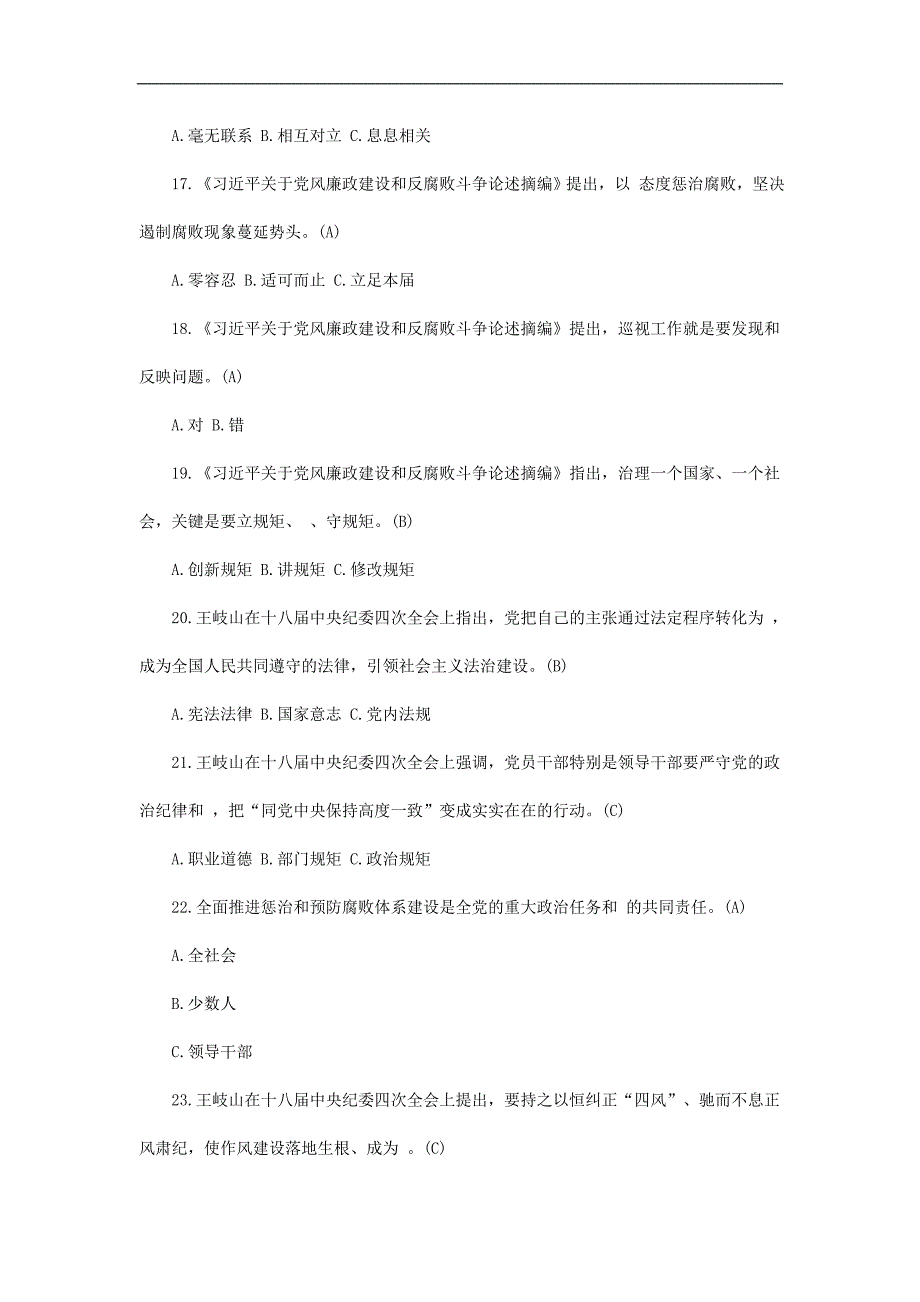 A.毫无联系 B.相互对立 C.息息相关

17.《习近平关于党风廉政建设和反腐败斗争论述摘编》提出，以 态度惩治腐败，坚决遏制腐败现象蔓延势头。(A)

A.零容忍 B.适可而止 C.立足本届

18.《习近平关于党风廉政建设和反腐败斗争论述摘编》提出，巡视工作就是要发现和反映问题。(A)

A.对 B.错

19.《习近平关于党风廉政建设和反腐败斗争论述摘编》指出，治理一个国家、一个社会，关键是要立规矩、 、守规矩。(B)

A.创新规矩 B.讲规矩 C.修改规矩

20.王岐山在十八届中央纪委四次全会上指出，党把自己的主张通过法定程序转化为 ，成为全国人民共同遵守的法律，引领社会主义法治建设。(B)

A.宪法法律 B.国家意志 C.党内法规

21.王岐山在十八届中央纪委四次全会上强调，党员干部特别是领导干部要严守党的政治纪律和 ，把“同党中央保持高度一致”变成实实在在的行动。(C)

A.职业道德 B.部门规矩 C.政治规矩

22.全面推进惩治和预防腐败体系建设是全党的重大政治任务和 的共同责任。(A)

A.全社会

B.少数人

C.领导干部

23.王岐山在十八届中央纪委四次全会上提出，要持之以恒纠正“四风”、驰而不息正风肃纪，使作风建设落地生根、成为 。(C)